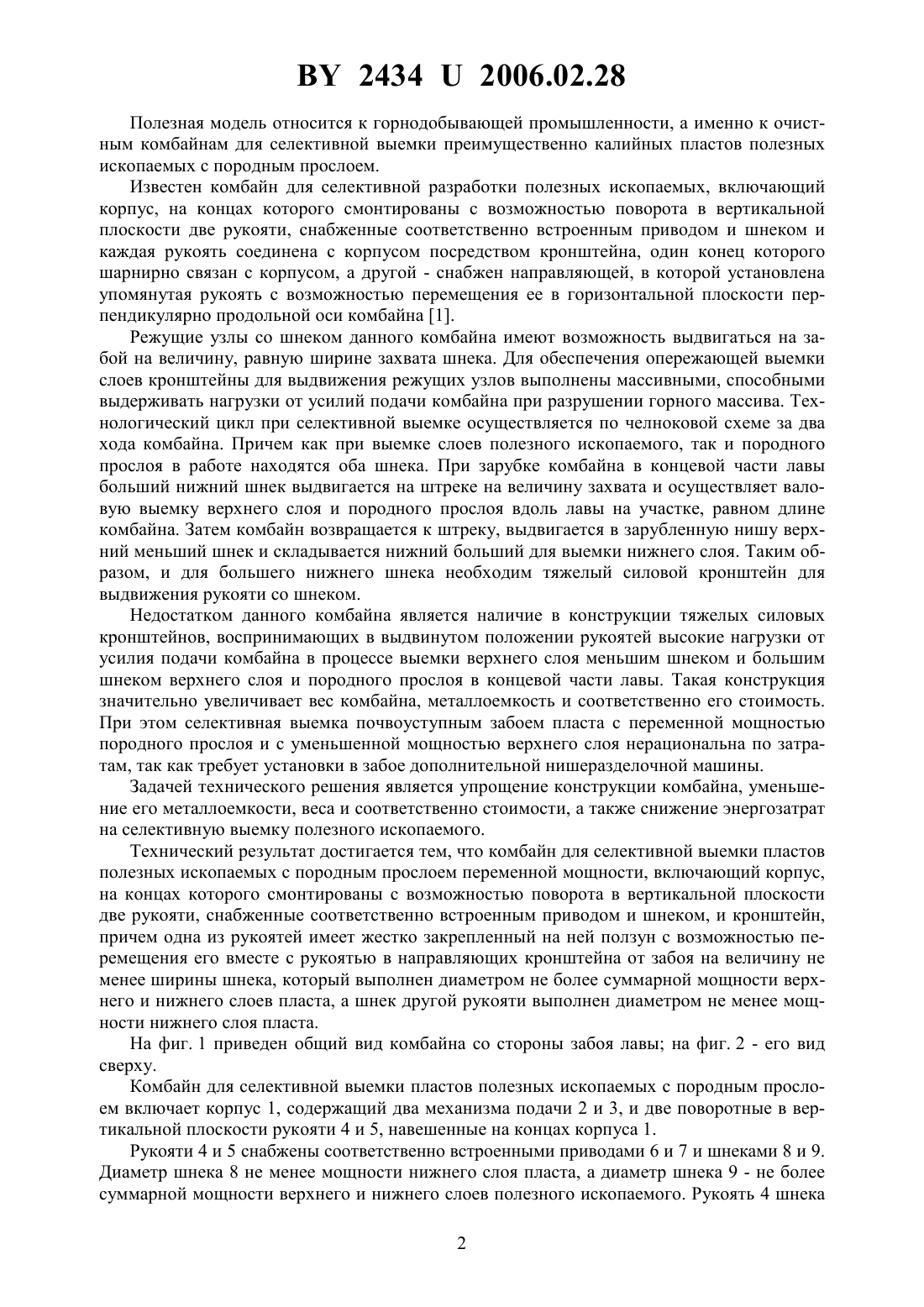 BY 2434 U 2006.02.28

Полезная модель относится к горнодобывающей промышленности, а именно к очистным комбайнам для селективной выемки преимущественно калийных пластов полезных ископаемых с породным прослоем.

Известен комбайн для селективной разработки полезных ископаемых, включающий корпус, на концах которого смонтированы с возможностью поворота в вертикальной плоскости две рукояти, снабженные соответственно встроенным приводом и шнеком и каждая рукоять соединена с корпусом посредством кронштейна, один конец которого шарнирно связан с корпусом, а другой - снабжен направляющей, в которой установлена упомянутая рукоять с возможностью перемещения ее в горизонтальной плоскости перпендикулярно продольной оси комбайна [1].

Режущие узлы со шнеком данного комбайна имеют возможность выдвигаться на забой на величину, равную ширине захвата шнека. Для обеспечения опережающей выемки слоев кронштейны для выдвижения режущих узлов выполнены массивными, способными выдерживать нагрузки от усилий подачи комбайна при разрушении горного массива. Технологический цикл при селективной выемке осуществляется по челноковой схеме за два хода комбайна. Причем как при выемке слоев полезного ископаемого, так и породного прослоя в работе находятся оба шнека. При зарубке комбайна в концевой части лавы больший нижний шнек выдвигается на штреке на величину захвата и осуществляет валовую выемку верхнего слоя и породного прослоя вдоль лавы на участке, равном длине комбайна. Затем комбайн возвращается к штреку, выдвигается в зарубленную нишу верхний меньший шнек и складывается нижний больший для выемки нижнего слоя. Таким образом, и для большего нижнего шнека необходим тяжелый силовой кронштейн для выдвижения рукояти со шнеком.

Недостатком данного комбайна является наличие в конструкции тяжелых силовых кронштейнов, воспринимающих в выдвинутом положении рукоятей высокие нагрузки от усилия подачи комбайна в процессе выемки верхнего слоя меньшим шнеком и большим шнеком верхнего слоя и породного прослоя в концевой части лавы. Такая конструкция значительно увеличивает вес комбайна, металлоемкость и соответственно его стоимость. При этом селективная выемка почвоуступным забоем пласта с переменной мощностью породного прослоя и с уменьшенной мощностью верхнего слоя нерациональна по затратам, так как требует установки в забое дополнительной нишеразделочной машины.

Задачей технического решения является упрощение конструкции комбайна, уменьшение его металлоемкости, веса и соответственно стоимости, а также снижение энергозатрат на селективную выемку полезного ископаемого.

Технический результат достигается тем, что комбайн для селективной выемки пластов полезных ископаемых с породным прослоем переменной мощности, включающий корпус, на концах которого смонтированы с возможностью поворота в вертикальной плоскости две рукояти, снабженные соответственно встроенным приводом и шнеком, и кронштейн, причем одна из рукоятей имеет жестко закрепленный на ней ползун с возможностью перемещения его вместе с рукоятью в направляющих кронштейна от забоя на величину не менее ширины шнека, который выполнен диаметром не более суммарной мощности верхнего и нижнего слоев пласта, а шнек другой рукояти выполнен диаметром не менее мощности нижнего слоя пласта.

На фиг. 1 приведен общий вид комбайна со стороны забоя лавы; на фиг. 2 - его вид сверху.

Комбайн для селективной выемки пластов полезных ископаемых с породным прослоем включает корпус 1, содержащий два механизма подачи 2 и 3, и две поворотные в вертикальной плоскости рукояти 4 и 5, навешенные на концах корпуса 1.

Рукояти 4 и 5 снабжены соответственно встроенными приводами 6 и 7 и шнеками 8 и 9. Диаметр шнека 8 не менее мощности нижнего слоя пласта, а диаметр шнека 9 - не более суммарной мощности верхнего и нижнего слоев полезного ископаемого. Рукоять 4 шнека

2